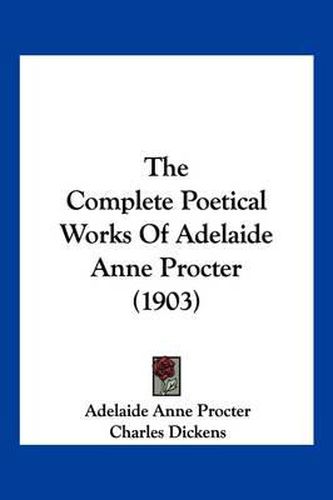 The Complete Poetical Works Of Adelaide Anne Procter (1903)

Adelaide Anne Procter
Charles Dickens